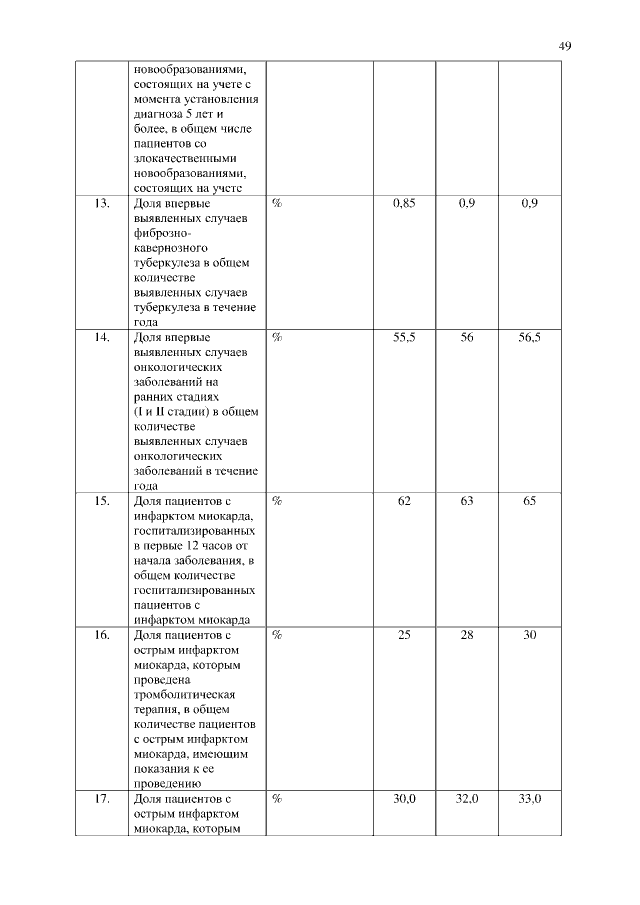 49

|  |  |  |  |  |  |
|---|---|---|---|---|---|
|  | новообразованиями, состоящих на учете с момента установления диагноза 5 лет и более, в общем числе пациентов со злокачественными новообразованиями, состоящих на учете |  |  |  |  |
| 13. | Доля впервые выявленных случаев фиброзно-кавернозного туберкулеза в общем количестве выявленных случаев туберкулеза в течение года | % | 0,85 | 0,9 | 0,9 |
| 14. | Доля впервые выявленных случаев онкологических заболеваний на ранних стадиях (I и II стадии) в общем количестве выявленных случаев онкологических заболеваний в течение года | % | 55,5 | 56 | 56,5 |
| 15. | Доля пациентов с инфарктом миокарда, госпитализированных в первые 12 часов от начала заболевания, в общем количестве госпитализированных пациентов с инфарктом миокарда | % | 62 | 63 | 65 |
| 16. | Доля пациентов с острым инфарктом миокарда, которым проведена тромболитическая терапия, в общем количестве пациентов с острым инфарктом миокарда, имеющим показания к ее проведению | % | 25 | 28 | 30 |
| 17. | Доля пациентов с острым инфарктом миокарда, которым | % | 30,0 | 32,0 | 33,0 |